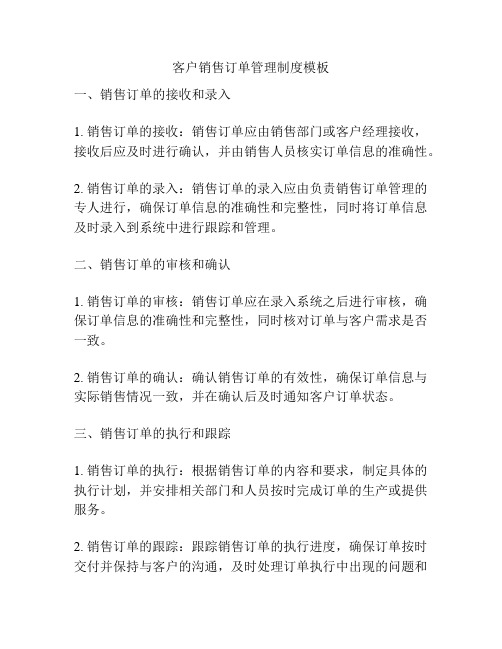 客户销售订单管理制度模板

一、销售订单的接收和录入

1. 销售订单的接收：销售订单应由销售部门或客户经理接收，接收后应及时进行确认，并由销售人员核实订单信息的准确性。

2. 销售订单的录入：销售订单的录入应由负责销售订单管理的专人进行，确保订单信息的准确性和完整性，同时将订单信息及时录入到系统中进行跟踪和管理。

二、销售订单的审核和确认

1. 销售订单的审核：销售订单应在录入系统之后进行审核，确保订单信息的准确性和完整性，同时核对订单与客户需求是否一致。

2. 销售订单的确认：确认销售订单的有效性，确保订单信息与实际销售情况一致，并在确认后及时通知客户订单状态。

三、销售订单的执行和跟踪

1. 销售订单的执行：根据销售订单的内容和要求，制定具体的执行计划，并安排相关部门和人员按时完成订单的生产或提供服务。

2. 销售订单的跟踪：跟踪销售订单的执行进度，确保订单按时交付并保持与客户的沟通，及时处理订单执行中出现的问题和